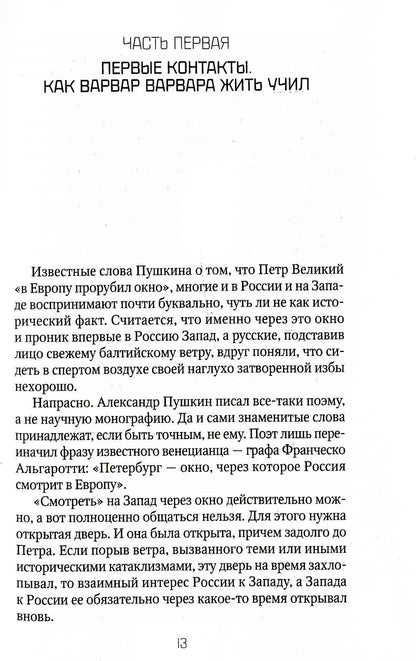 ЧАСТЬ ПЕРВАЯ

ПЕРВЫЕ КОНТАКТЫ. КАК ВАРВАР ВАРВАРА ЖИТЬ УЧИЛ

Известные слова Пушкина о том, что Петр Великий «в Европу прорубил окно», многие и в России и на Западе воспринимают почти буквально, чуть ли не как исторический факт. Считается, что именно через это окно и проник впервые в Россию Запад, а русские, подставив лицо свежему балтийскому ветру, вдруг поняли, что сидеть в спертом воздухе своей наглухо затворенной избы нехорошо.

Напрасно. Александр Пушкин писал все-таки поэму, а не научную монографию. Да и сами знаменитые слова принадлежат, если быть точным, не ему. Поэт лишь переиначил фразу известного венецианца — графа Франческо Альгаротти: «Петербург — окно, через которое Россия смотрит в Европу».

«Смотреть» на Запад через окно действительно можно, а вот полноценно общаться нельзя. Для этого нужна открытая дверь. И она была открыта, причем задолго до Петра. Если порыв ветра, вызванного теми или иными историческими катаклизмами, эту дверь на время захлопывал, то взаимный интерес России к Западу, а Запада к России ее обязательно через какое-то время открывал вновь.

13